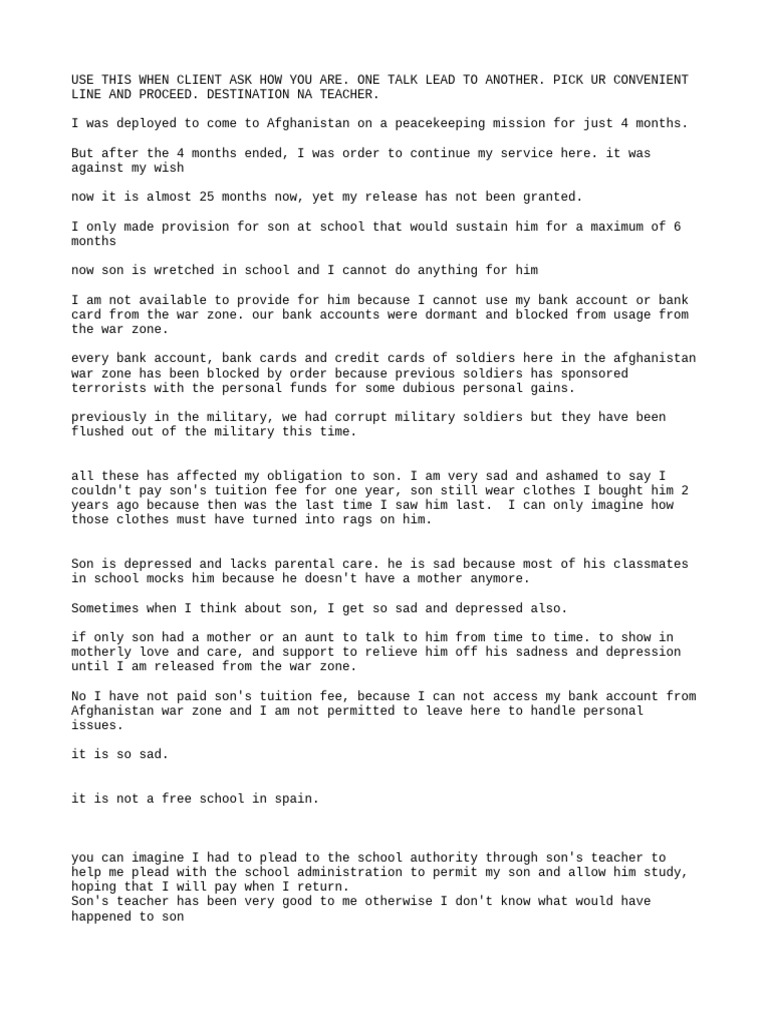 USE THIS WHEN CLIENT ASK HOW YOU ARE. ONE TALK LEAD TO ANOTHER. PICK UR CONVENIENT LINE AND PROCEED. DESTINATION NA TEACHER.

I was deployed to come to Afghanistan on a peacekeeping mission for just 4 months.

But after the 4 months ended, I was order to continue my service here. it was against my wish

now it is almost 25 months now, yet my release has not been granted.

I only made provision for son at school that would sustain him for a maximum of 6 months

now son is wretched in school and I cannot do anything for him

I am not available to provide for him because I cannot use my bank account or bank card from the war zone. our bank accounts were dormant and blocked from usage from the war zone.

every bank account, bank cards and credit cards of soldiers here in the afghanistan war zone has been blocked by order because previous soldiers has sponsored terrorists with the personal funds for some dubious personal gains.

previously in the military, we had corrupt military soldiers but they have been flushed out of the military this time.

all these has affected my obligation to son. I am very sad and ashamed to say I couldn't pay son's tuition fee for one year, son still wear clothes I bought him 2 years ago because then was the last time I saw him last. I can only imagine how those clothes must have turned into rags on him.

Son is depressed and lacks parental care. he is sad because most of his classmates in school mocks him because he doesn't have a mother anymore.

Sometimes when I think about son, I get so sad and depressed also.

if only son had a mother or an aunt to talk to him from time to time. to show in motherly love and care, and support to relieve him off his sadness and depression until I am released from the war zone.

No I have not paid son's tuition fee, because I can not access my bank account from Afghanistan war zone and I am not permitted to leave here to handle personal issues.

it is so sad.

it is not a free school in spain.

you can imagine I had to plead to the school authority through son's teacher to help me plead with the school administration to permit my son and allow him study, hoping that I will pay when I return.
Son's teacher has been very good to me otherwise I don't know what would have happened to son